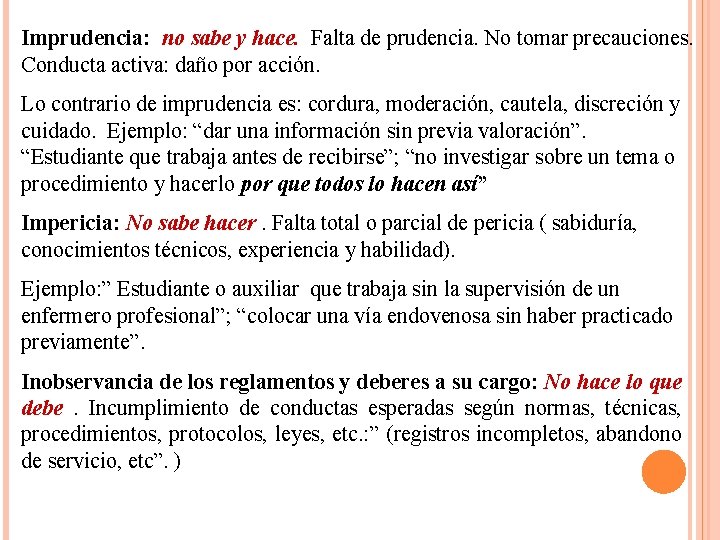 Imprudencia: no sabe y hace. Falta de prudencia. No tomar precauciones. Conducta activa: daño por acción.

Lo contrario de imprudencia es: cordura, moderación, cautela, discreción y cuidado. Ejemplo: “dar una información sin previa valoración”. “Estudiante que trabaja antes de recibirse”; “no investigar sobre un tema o procedimiento y hacerlo por que todos lo hacen así”

Impericia: No sabe hacer . Falta total o parcial de pericia ( sabiduría, conocimientos técnicos, experiencia y habilidad).

Ejemplo:” Estudiante o auxiliar que trabaja sin la supervisión de un enfermero profesional”; “colocar una vía endovenosa sin haber practicado previamente”.

Inobservancia de los reglamentos y deberes a su cargo: No hace lo que debe . Incumplimiento de conductas esperadas según normas, técnicas, procedimientos, protocolos, leyes, etc.:” (registros incompletos, abandono de servicio, etc”. )